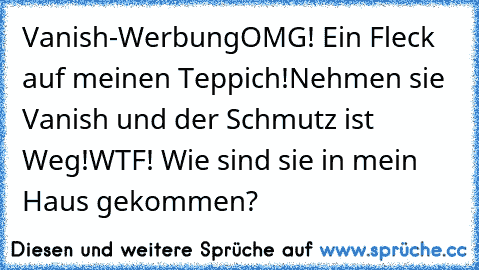 Vanish-WerbungOMG! Ein Fleck auf meinen Teppich!Nehmen sie Vanish und der Schmutz ist Weg!WTF! Wie sind sie in mein Haus gekommen?

Diesen und weitere Sprüche auf www.sprüche.cc